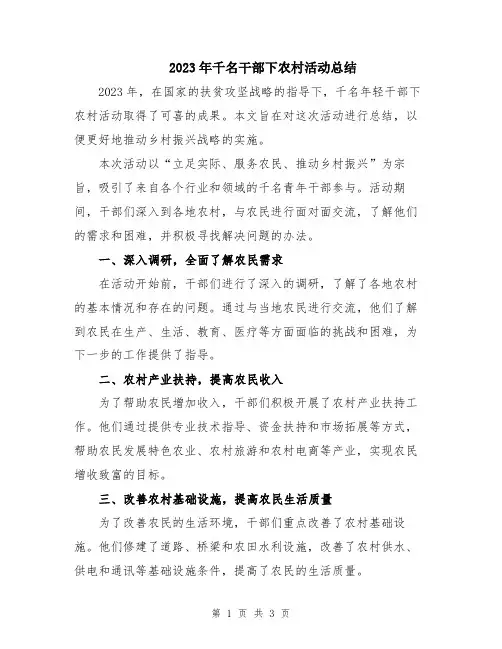 2023年千名干部下农村活动总结

2023年，在国家的扶贫攻坚战略的指导下，千名年轻干部下农村活动取得了可喜的成果。本文旨在对这次活动进行总结，以便更好地推动乡村振兴战略的实施。

本次活动以“立足实际、服务农民、推动乡村振兴”为宗旨，吸引了来自各个行业和领域的千名青年干部参与。活动期间，干部们深入到各地农村，与农民进行面对面交流，了解他们的需求和困难，并积极寻找解决问题的办法。

一、深入调研，全面了解农民需求

在活动开始前，干部们进行了深入的调研，了解了各地农村的基本情况和存在的问题。通过与当地农民进行交流，他们了解到农民在生产、生活、教育、医疗等方面面临的挑战和困难，为下一步的工作提供了指导。

二、农村产业扶持，提高农民收入

为了帮助农民增加收入，干部们积极开展了农村产业扶持工作。他们通过提供专业技术指导、资金扶持和市场拓展等方式，帮助农民发展特色农业、农村旅游和农村电商等产业，实现农民增收致富的目标。

三、改善农村基础设施，提高农民生活质量

为了改善农民的生活环境，干部们重点改善了农村基础设施。他们修建了道路、桥梁和农田水利设施，改善了农村供水、供电和通讯等基础设施条件，提高了农民的生活质量。

第 1 页 共 3 页